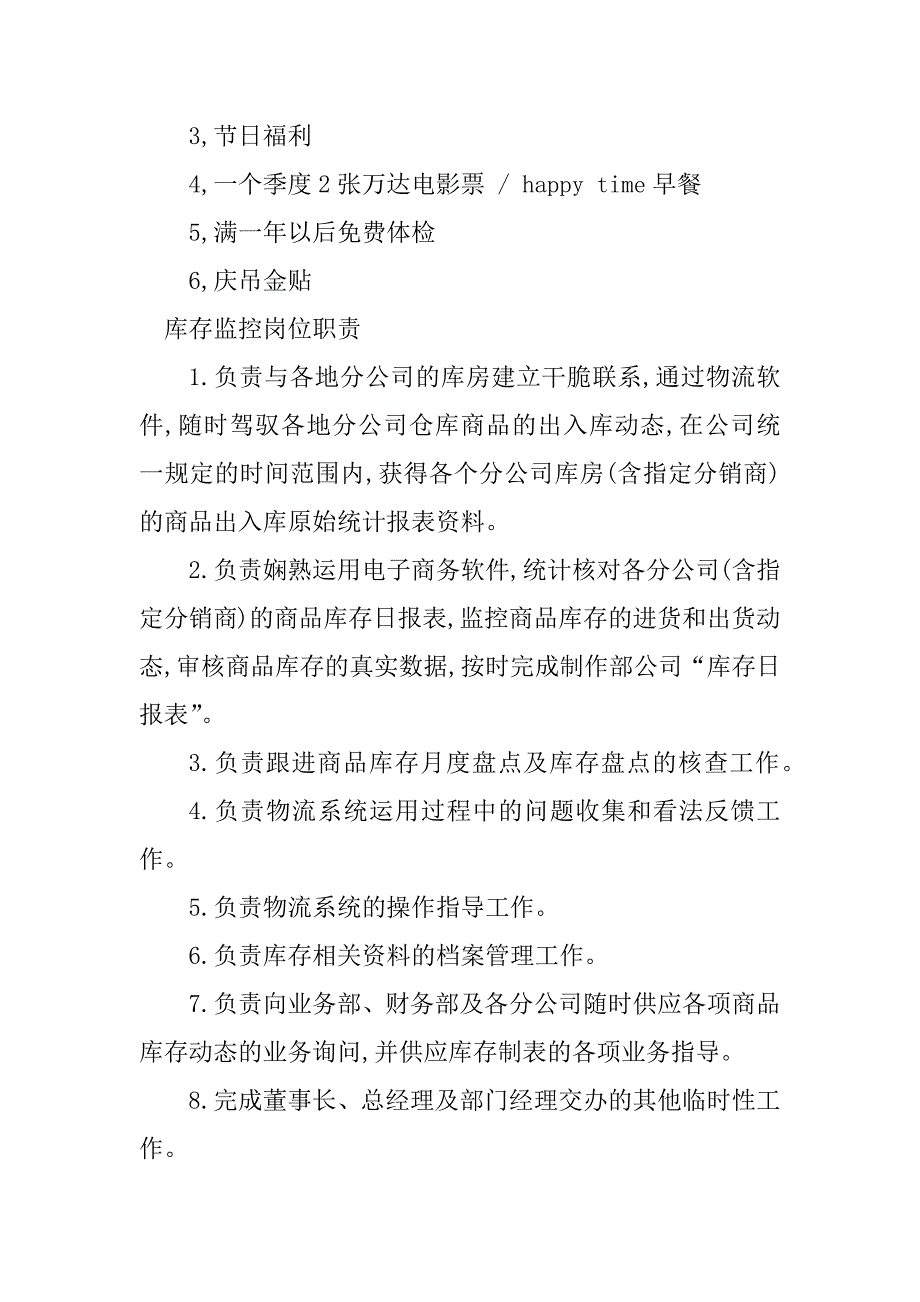 3,节日福利

4,一个季度 2 张万达电影票 / happy time 早餐

5,满一年以后免费体检

6,庆吊金贴

库存监控岗位职责

1.负责与各地分公司的库房建立干脆联系,通过物流软件,随时驾驭各地分公司仓库商品的出入库动态,在公司统一规定的时间范围内,获得各个分公司库房(含指定分销商)的商品出入库原始统计报表资料。

2.负责娴熟运用电子商务软件,统计核对各分公司(含指定分销商)的商品库存日报表,监控商品库存的进货和出货动态,审核商品库存的真实数据,按时完成制作部公司“库存日报表”。

3.负责跟进商品库存月度盘点及库存盘点的核查工作。

4.负责物流系统运用过程中的问题收集和看法反馈工作。

5.负责物流系统的操作指导工作。

6.负责库存相关资料的档案管理工作。

7.负责向业务部、财务部及各分公司随时供应各项商品库存动态的业务询问,并供应库存制表的各项业务指导。

8.完成董事长、总经理及部门经理交办的其他临时性工作。